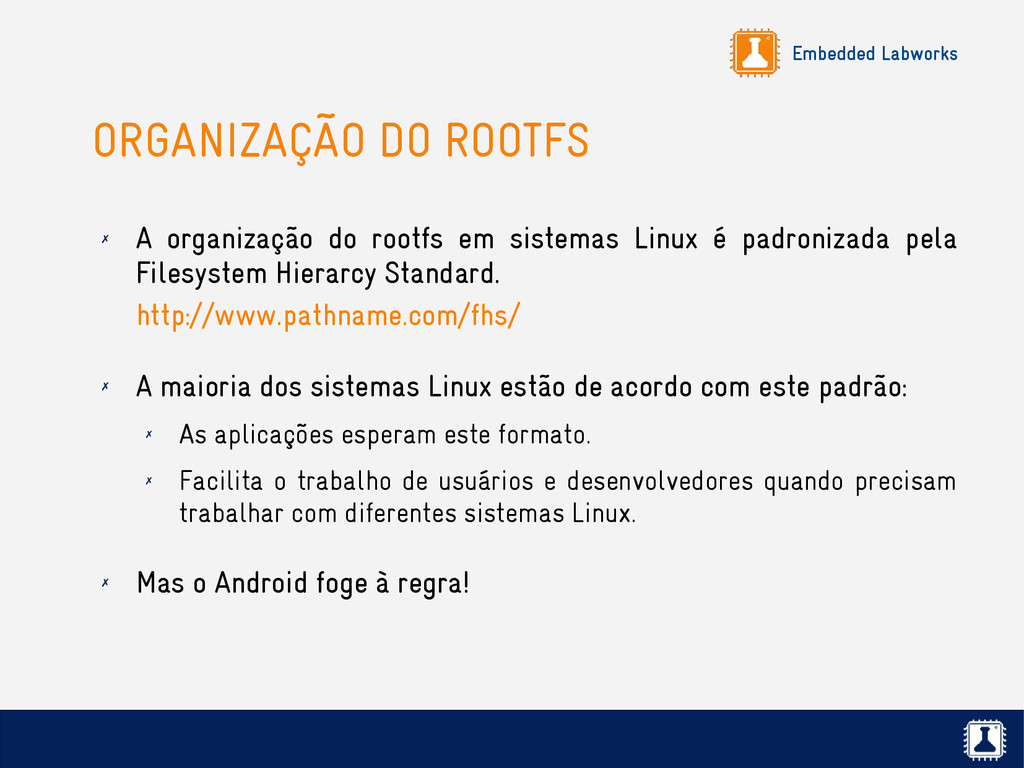 Embedded Labworks

ORGANIZAÇÃO DO ROOTFS

✗ A organização do rootfs em sistemas Linux é padronizada pela Filesystem Hierarcy Standard.

http://www.pathname.com/fhs/

✗ A maioria dos sistemas Linux estão de acordo com este padrão:

✗ As aplicações esperam este formato.

✗ Facilita o trabalho de usuários e desenvolvedores quando precisam trabalhar com diferentes sistemas Linux.

✗ Mas o Android foge à regra!